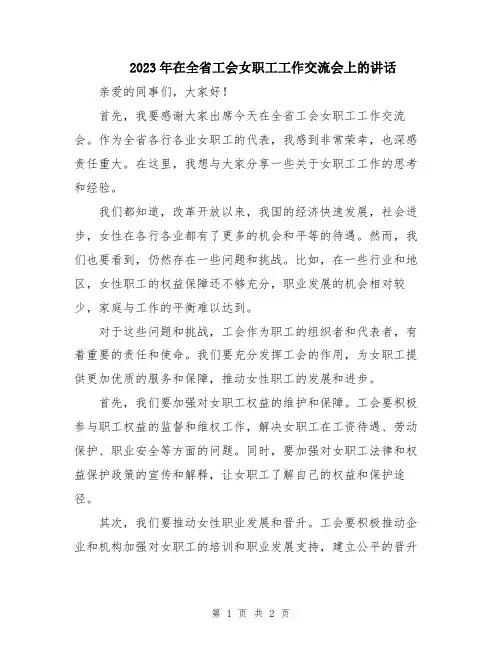 2023年在全省工会女职工工作交流会上的讲话

亲爱的同事们，大家好！

首先，我要感谢大家出席今天在全省工会女职工工作交流会。作为全省各行各业女职工的代表，我感到非常荣幸，也深感责任重大。在这里，我想与大家分享一些关于女职工工作的思考和经验。

我们都知道，改革开放以来，我国的经济快速发展，社会进步，女性在各行各业都有了更多的机会和平等的待遇。然而，我们也要看到，仍然存在一些问题和挑战。比如，在一些行业和地区，女性职工的权益保障还不够充分，职业发展的机会相对较少，家庭与工作的平衡难以达到。

对于这些问题和挑战，工会作为职工的组织者和代表者，有着重要的责任和使命。我们要充分发挥工会的作用，为女职工提供更加优质的服务和保障，推动女性职工的发展和进步。

首先，我们要加强对女职工权益的维护和保障。工会要积极参与职工权益的监督和维权工作，解决女职工在工资待遇、劳动保护、职业安全等方面的问题。同时，要加强对女职工法律和权益保护政策的宣传和解释，让女职工了解自己的权益和保护途径。

其次，我们要推动女性职业发展和晋升。工会要积极推动企业和机构加强对女职工的培训和职业发展支持，建立公平的晋升

第 1 页 共 2 页